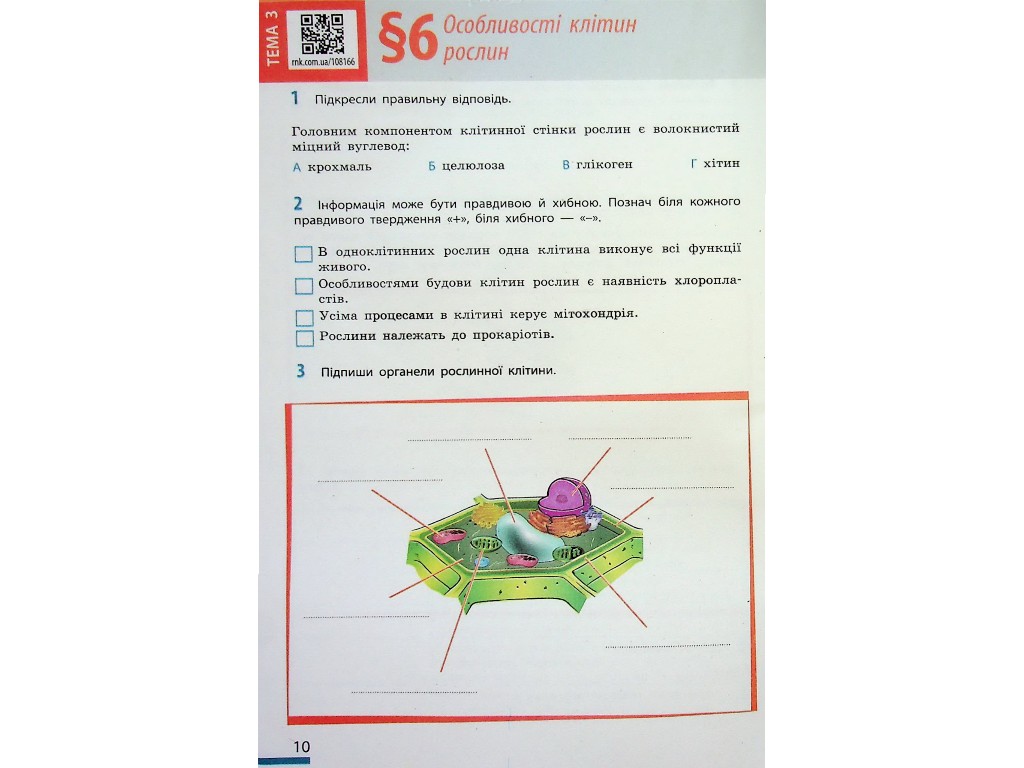 ТЕМА 3

rnk.com.ua/108166

§6 Особливості клітин рослин

1 Підкресли правильну відповідь.

Головним компонентом клітинної стінки рослин є волокнистий міцний вуглевод:

А крохмаль Б целюлоза В глікоген Г хітин

2 Інформація може бути правдивою й хибною. Познач біля кожного правдивого твердження «+», біля хибного — «–».

В одноклітинних рослин одна клітина виконує всі функції живого.

Особливостями будови клітин рослин є наявність хлоропластів.

Усіма процесами в клітині керує мітохондрія.

Рослини належать до прокаріотів.

3 Підпиши органели рослинної клітини.

10